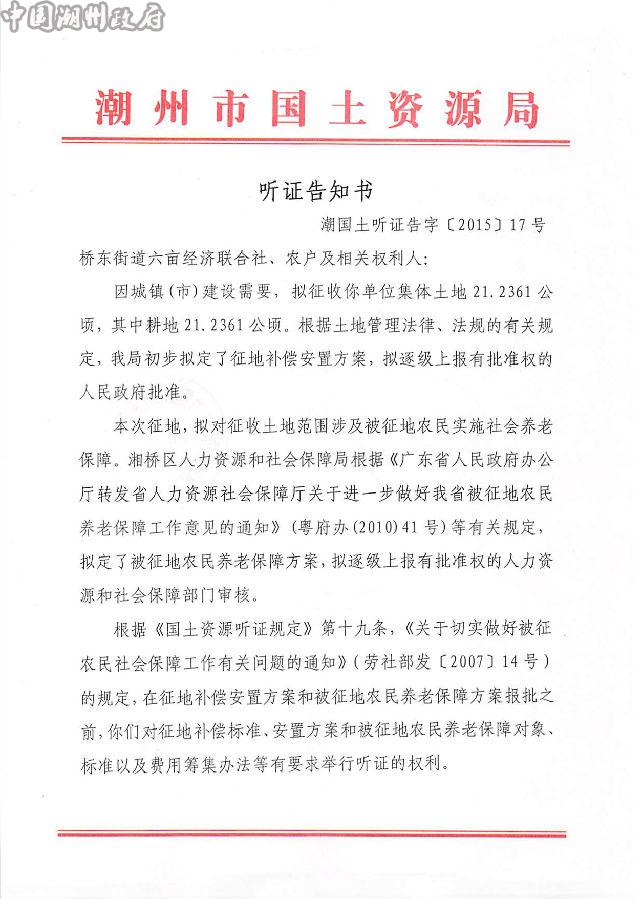 中国潮州政府

潮州市国土资源局

听证告知书

潮国土听证告字〔2015〕17号

桥东街道六亩经济联合社、农户及相关权利人：

因城镇（市）建设需要，拟征收你单位集体土地21.2361公顷，其中耕地21.2361公顷。根据土地管理法律、法规的有关规定，我局初步拟定了征地补偿安置方案，拟逐级上报有批准权的人民政府批准。

本次征地，拟对征收土地范围涉及被征地农民实施社会养老保障。湘桥区人力资源和社会保障局根据《广东省人民政府办公厅转发省人力资源社会保障厅关于进一步做好我省被征地农民养老保障工作意见的通知》（粤府办(2010)41号）等有关规定，拟定了被征地农民养老保障方案，拟逐级上报有批准权的人力资源和社会保障部门审核。

根据《国土资源听证规定》第十九条，《关于切实做好被征农民社会保障工作有关问题的通知》（劳社部发〔2007〕14号）的规定，在征地补偿安置方案和被征地农民养老保障方案报批之前，你们对征地补偿标准、安置方案和被征地农民养老保障对象、标准以及费用筹集办法等有要求举行听证的权利。